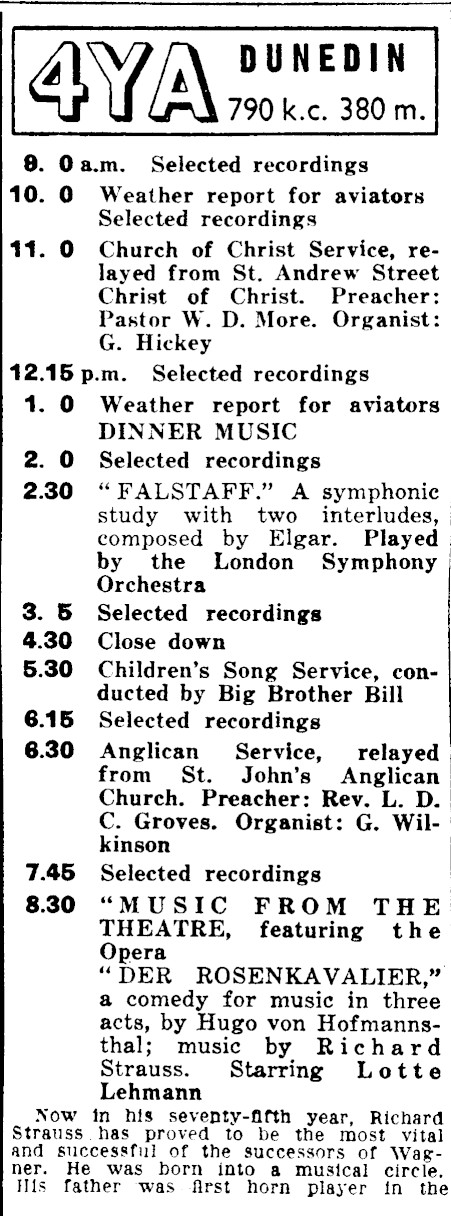 4YA DUNEDIN 790 k.c. 380 m.

9. 0 a.m. Selected recordings

10. 0 Weather report for aviators Selected recordings

11. 0 Church of Christ Service, relayed from St. Andrew Street Christ of Christ. Preacher: Pastor W. D. More. Organist: G. Hickey

12.15 p.m. Selected recordings

1. 0 Weather report for aviators DINNER MUSIC

2. 0 Selected recordings

2.30 "FALSTAFF." A symphonic study with two interludes, composed by Elgar. Played by the London Symphony Orchestra

3. 5 Selected recordings

4.30 Close down

5.30 Children's Song Service, conducted by Big Brother Bill

6.15 Selected recordings

6.30 Anglican Service, relayed from St. John's Anglican Church. Preacher: Rev. L. D. C. Groves. Organist: G. Wilkinson

7.45 Selected recordings

8.30 "MUSIC FROM THE THEATRE, featuring the Opera "DER ROSENKAVALIER," a comedy for music in three acts, by Hugo von Hofmannsthal; music by Richard Strauss. Starring Lotte Lehmann

Now in his seventy-fifth year, Richard Strauss has proved to be the most vital and successful of the successors of Wagner. He was born into a musical circle. His father was first horn player in the